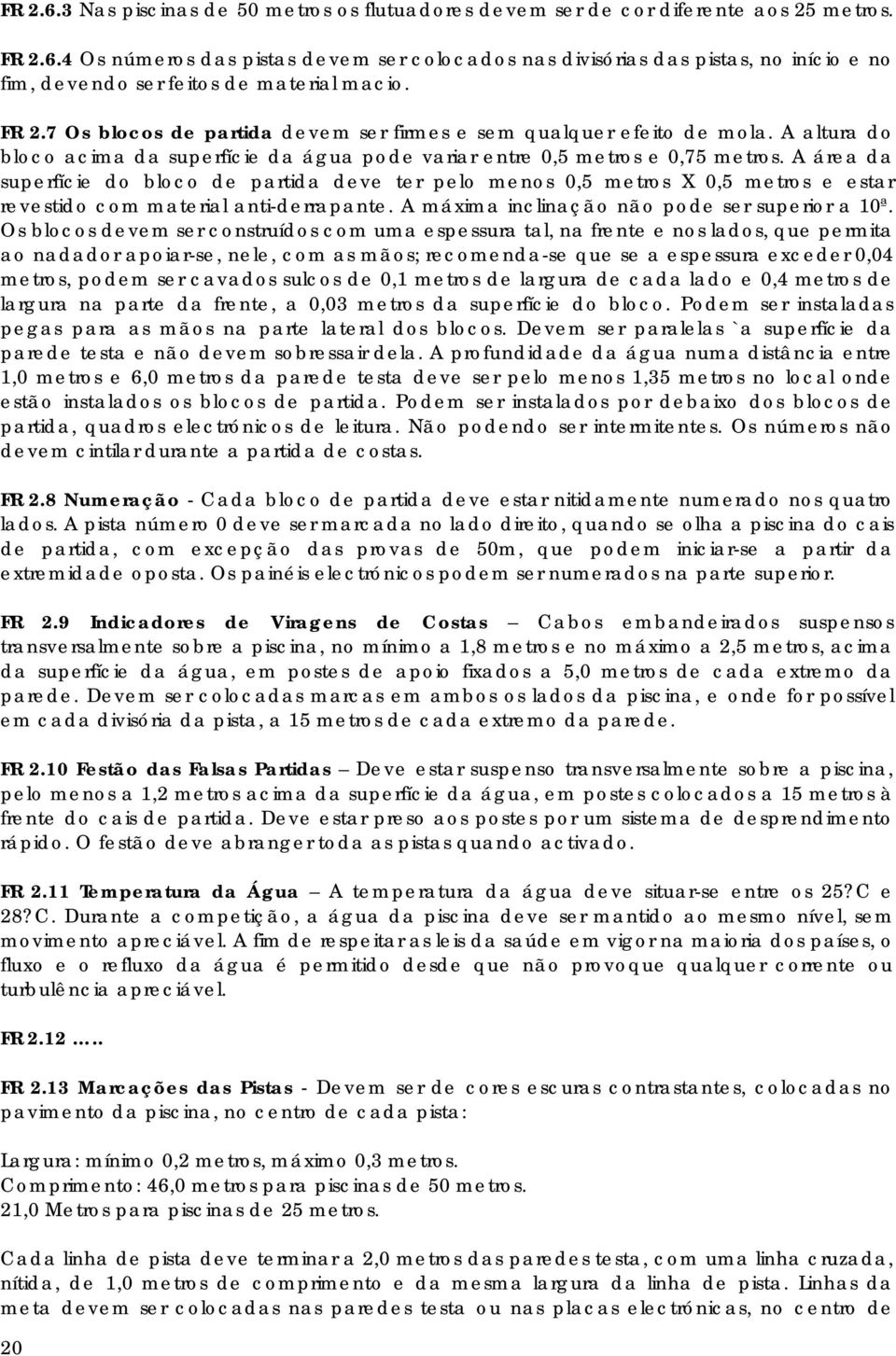 FR 2.6.3 Nas piscinas de 50 metros os flutuadores devem ser de cor diferente aos 25 metros.

FR 2.6.4 Os números das pistas devem ser colocados nas divisórias das pistas, no início e no fim, devendo ser feitos de material macio.

FR 2.7 Os blocos de partida devem ser firmes e sem qualquer efeito de mola. A altura do bloco acima da superfície da água pode variar entre 0,5 metros e 0,75 metros. A área da superfície do bloco de partida deve ter pelo menos 0,5 metros X 0,5 metros e estar revestido com material anti-derrapante. A máxima inclinação não pode ser superior a 10ª. Os blocos devem ser construídos com uma espessura tal, na frente e nos lados, que permita ao nadador apoiar-se, nele, com as mãos; recomenda-se que se a espessura exceder 0,04 metros, podem ser cavados sulcos de 0,1 metros de largura de cada lado e 0,4 metros de largura na parte da frente, a 0,03 metros da superfície do bloco. Podem ser instaladas pegas para as mãos na parte lateral dos blocos. Devem ser paralelas `a superfície da parede testa e não devem sobressair dela. A profundidade da água numa distância entre 1,0 metros e 6,0 metros da parede testa deve ser pelo menos 1,35 metros no local onde estão instalados os blocos de partida. Podem ser instalados por debaixo dos blocos de partida, quadros electrónicos de leitura. Não podendo ser intermitentes. Os números não devem cintilar durante a partida de costas.

FR 2.8 Numeração - Cada bloco de partida deve estar nitidamente numerado nos quatro lados. A pista número 0 deve ser marcada no lado direito, quando se olha a piscina do cais de partida, com excepção das provas de 50m, que podem iniciar-se a partir da extremidade oposta. Os painéis electrónicos podem ser numerados na parte superior.

FR 2.9 Indicadores de Viragens de Costas – Cabos embandeirados suspensos transversalmente sobre a piscina, no mínimo a 1,8 metros e no máximo a 2,5 metros, acima da superfície da água, em postes de apoio fixados a 5,0 metros de cada extremo da parede. Devem ser colocadas marcas em ambos os lados da piscina, e onde for possível em cada divisória da pista, a 15 metros de cada extremo da parede.

FR 2.10 Festão das Falsas Partidas – Deve estar suspenso transversalmente sobre a piscina, pelo menos a 1,2 metros acima da superfície da água, em postes colocados a 15 metros à frente do cais de partida. Deve estar preso aos postes por um sistema de desprendimento rápido. O festão deve abranger toda as pistas quando activado.

FR 2.11 Temperatura da Água – A temperatura da água deve situar-se entre os 25?C e 28?C. Durante a competição, a água da piscina deve ser mantido ao mesmo nível, sem movimento apreciável. A fim de respeitar as leis da saúde em vigor na maioria dos países, o fluxo e o refluxo da água é permitido desde que não provoque qualquer corrente ou turbulência apreciável.

FR 2.12 …..

FR 2.13 Marcações das Pistas - Devem ser de cores escuras contrastantes, colocadas no pavimento da piscina, no centro de cada pista:

Largura: mínimo 0,2 metros, máximo 0,3 metros.
Comprimento: 46,0 metros para piscinas de 50 metros.
21,0 Metros para piscinas de 25 metros.

Cada linha de pista deve terminar a 2,0 metros das paredes testa, com uma linha cruzada, nítida, de 1,0 metros de comprimento e da mesma largura da linha de pista. Linhas da meta devem ser colocadas nas paredes testa ou nas placas electrónicas, no centro de

20